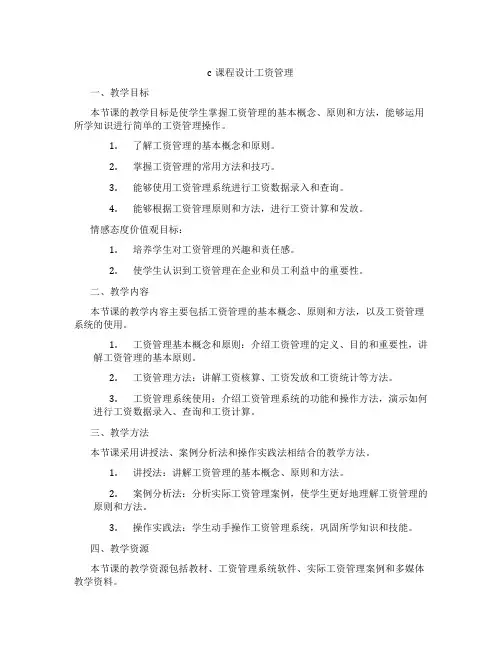 c 课程设计工资管理

一、教学目标

本节课的教学目标是使学生掌握工资管理的基本概念、原则和方法，能够运用所学知识进行简单的工资管理操作。

1. 了解工资管理的基本概念和原则。

2. 掌握工资管理的常用方法和技巧。

3. 能够使用工资管理系统进行工资数据录入和查询。

4. 能够根据工资管理原则和方法，进行工资计算和发放。

情感态度价值观目标：

1. 培养学生对工资管理的兴趣和责任感。

2. 使学生认识到工资管理在企业和员工利益中的重要性。

二、教学内容

本节课的教学内容主要包括工资管理的基本概念、原则和方法，以及工资管理系统的使用。

1. 工资管理基本概念和原则：介绍工资管理的定义、目的和重要性，讲解工资管理的基本原则。

2. 工资管理方法：讲解工资核算、工资发放和工资统计等方法。

3. 工资管理系统使用：介绍工资管理系统的功能和操作方法，演示如何进行工资数据录入、查询和工资计算。

三、教学方法

本节课采用讲授法、案例分析法和操作实践法相结合的教学方法。

1. 讲授法：讲解工资管理的基本概念、原则和方法。

2. 案例分析法：分析实际工资管理案例，使学生更好地理解工资管理的原则和方法。

3. 操作实践法：学生动手操作工资管理系统，巩固所学知识和技能。

四、教学资源

本节课的教学资源包括教材、工资管理系统软件、实际工资管理案例和多媒体教学资料。